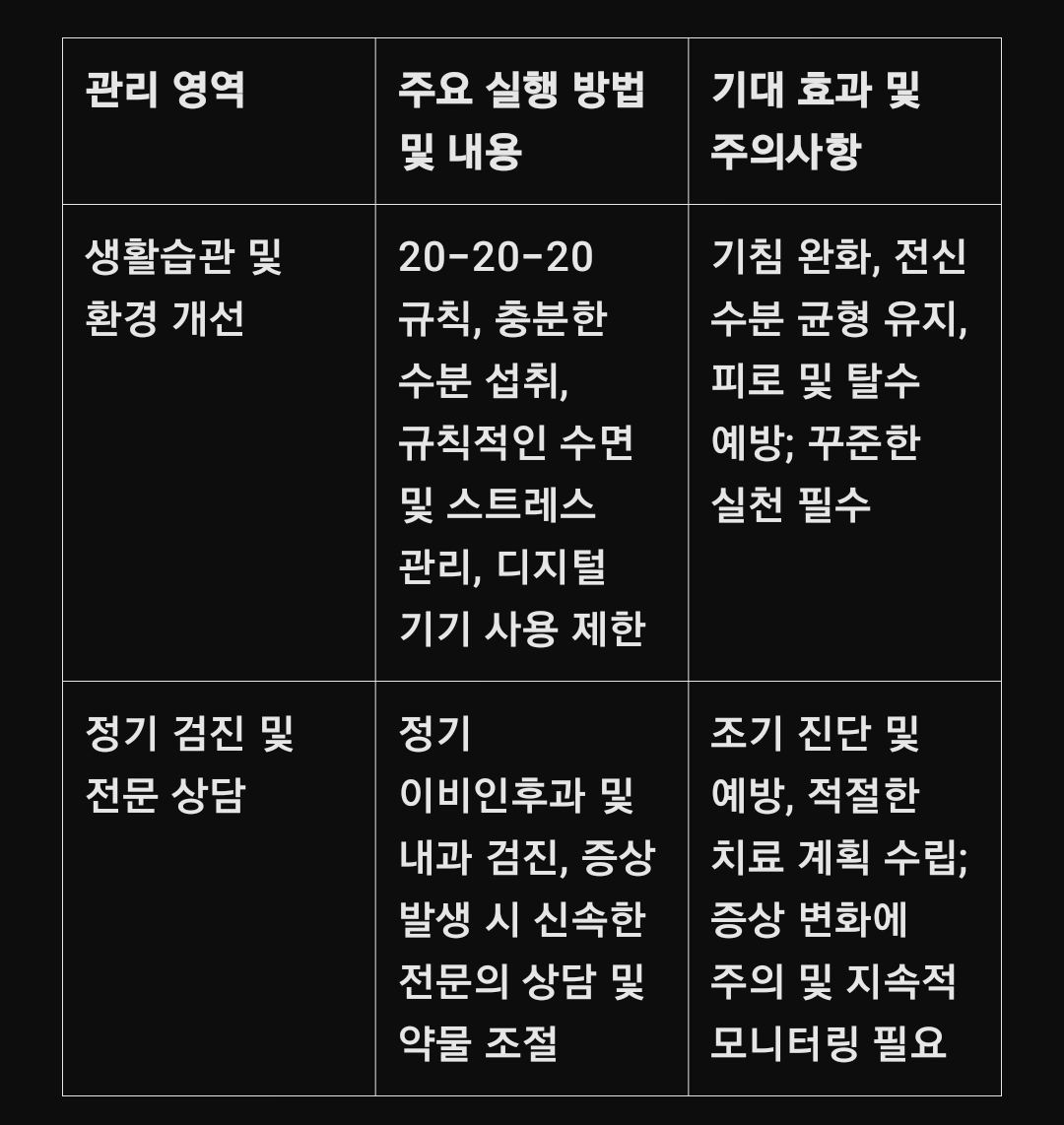 | 관리 영역 | 주요 실행 방법 및 내용 | 기대 효과 및 주의사항 |
|---|---|---|
| 생활습관 및 환경 개선 | 20-20-20 규칙, 충분한 수분 섭취, 규칙적인 수면 및 스트레스 관리, 디지털 기기 사용 제한 | 기침 완화, 전신 수분 균형 유지, 피로 및 탈수 예방; 꾸준한 실천 필수 |
| 정기 검진 및 전문 상담 | 정기 이비인후과 및 내과 검진, 증상 발생 시 신속한 전문의 상담 및 약물 조절 | 조기 진단 및 예방, 적절한 치료 계획 수립; 증상 변화에 주의 및 지속적 모니터링 필요 |